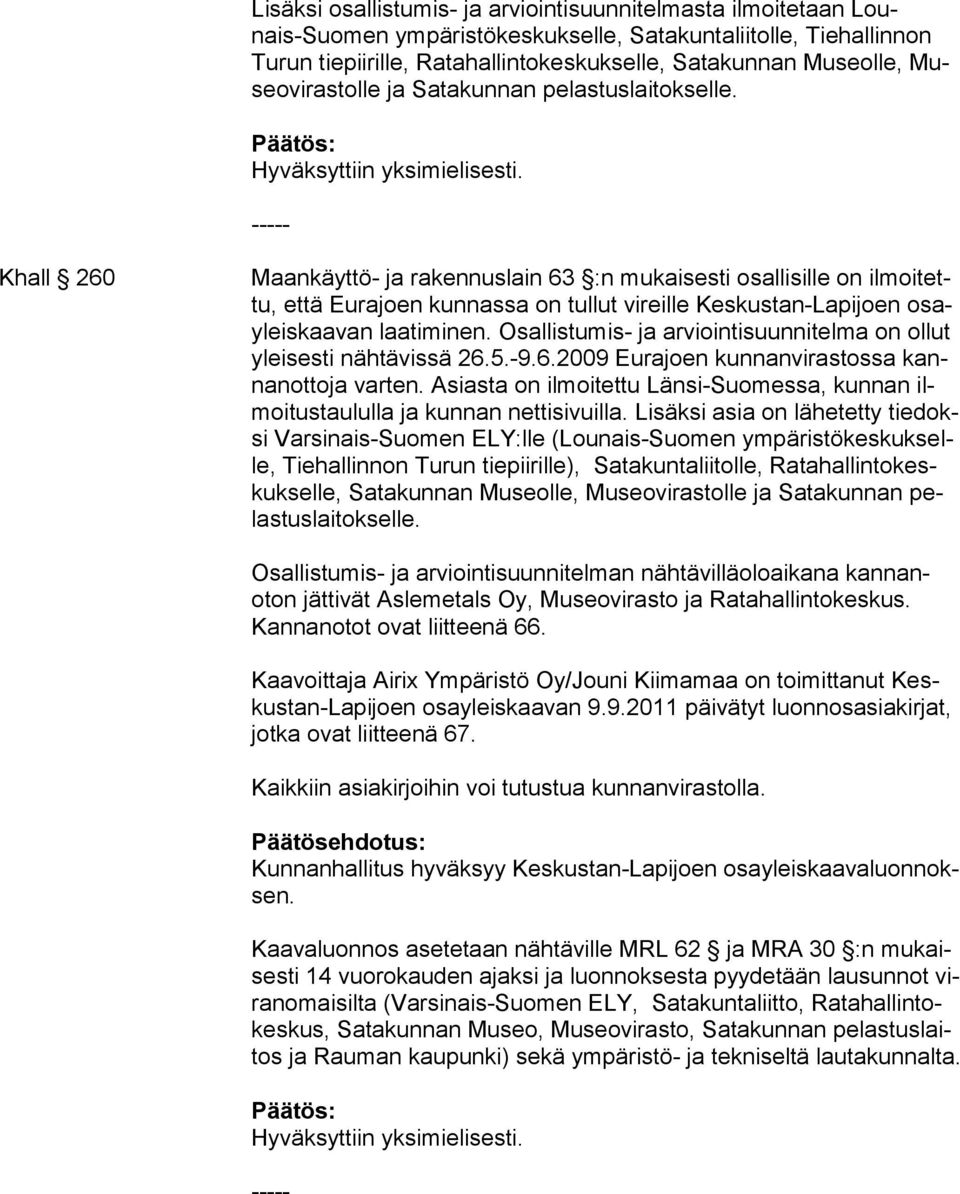 Lisäksi osallistumis- ja arviointisuunnitelmasta ilmoitetaan Lounais-Suomen ympäristökeskukselle, Satakuntaliitolle, Tiehallinnon Turun tiepiirille, Ratahallintokeskukselle, Satakunnan Museolle, Museovirastolle ja Satakunnan pelastuslaitokselle.

Päätös:
Hyväksyttiin yksimielisesti.

-----

Khall § 260

Maankäyttö- ja rakennuslain 63 §:n mukaisesti osallisille on ilmoitettu, että Eurajoen kunnassa on tullut vireille Keskustan-Lapijoen osayleiskaavan laatiminen. Osallistumis- ja arviointisuunnitelma on ollut yleisesti nähtävissä 26.5.-9.6.2009 Eurajoen kunnanvirastossa kannanottoja varten. Asiasta on ilmoitettu Länsi-Suomessa, kunnan ilmoitustaululla ja kunnan nettisivuilla. Lisäksi asia on lähetetty tiedoksi Varsinais-Suomen ELY:lle (Lounais-Suomen ympäristökeskukselle, Tiehallinnon Turun tiepiirille), Satakuntaliitolle, Ratahallintokeskukselle, Satakunnan Museolle, Museovirastolle ja Satakunnan pelastuslaitokselle.

Osallistumis- ja arviointisuunnitelman nähtävilläoloaikana kannanoton jättivät Aslemetals Oy, Museovirasto ja Ratahallintokeskus. Kannanotot ovat liitteenä 66.

Kaavoittaja Airix Ympäristö Oy/Jouni Kiimamaa on toimittanut Keskustan-Lapijoen osayleiskaavan 9.9.2011 päivätyt luonnosasiakirjat, jotka ovat liitteenä 67.

Kaikkiin asiakirjoihin voi tutustua kunnanvirastolla.

Päätösehdotus:
Kunnanhallitus hyväksyy Keskustan-Lapijoen osayleiskaavaluonnoksen.

Kaavaluonnos asetetaan nähtäville MRL 62 § ja MRA 30 §:n mukaisesti 14 vuorokauden ajaksi ja luonnoksesta pyydetään lausunnot viranomaisilta (Varsinais-Suomen ELY, Satakuntaliitto, Ratahallintokeskus, Satakunnan Museo, Museovirasto, Satakunnan pelastuslaitos ja Rauman kaupunki) sekä ympäristö- ja tekniseltä lautakunnalta.

Päätös:
Hyväksyttiin yksimielisesti.

-----